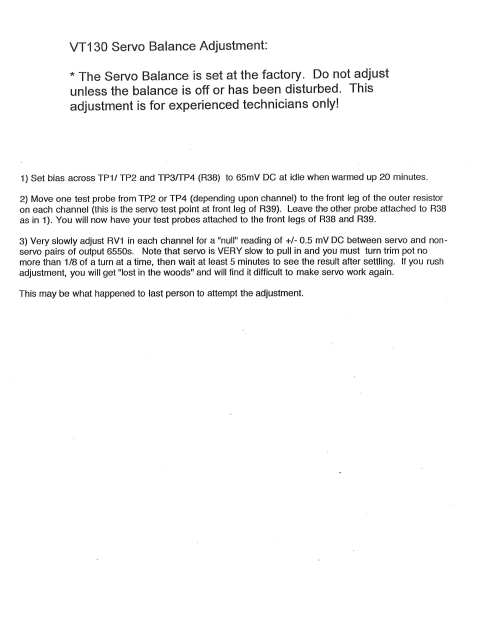 VT130 Servo Balance Adjustment:

* The Servo Balance is set at the factory. Do not adjust unless the balance is off or has been disturbed. This adjustment is for experienced technicians only!

1) Set bias across TP1/ TP2 and TP3/TP4 (R38) to 65mV DC at idle when warmed up 20 minutes.

2) Move one test probe from TP2 or TP4 (depending upon channel) to the front leg of the outer resistor on each channel (this is the servo test point at front leg of R39). Leave the other probe attached to R38 as in 1). You will now have your test probes attached to the front legs of R38 and R39.

3) Very slowly adjust RV1 in each channel for a "null" reading of +/- 0.5 mV DC between servo and non-servo pairs of output 6550s. Note that servo is VERY slow to pull in and you must turn trim pot no more than 1/8 of a turn at a time, then wait at least 5 minutes to see the result after settling. If you rush adjustment, you will get "lost in the woods" and will find it difficult to make servo work again.

This may be what happened to last person to attempt the adjustment.